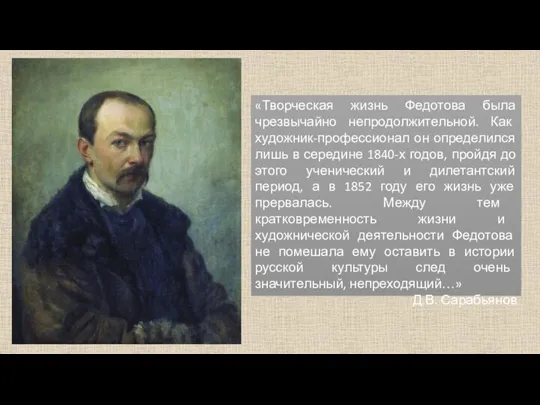 «Творческая жизнь Федотова была чрезвычайно непродолжительной. Как художник-профессионал он определился лишь в середине 1840-х годов, пройдя до этого ученический и дилетантский период, а в 1852 году его жизнь уже прервалась. Между тем кратковременность жизни и художнической деятельности Федотова не помешала ему оставить в истории русской культуры след очень значительный, непреходящий…»

Д.В. Сарабьянов